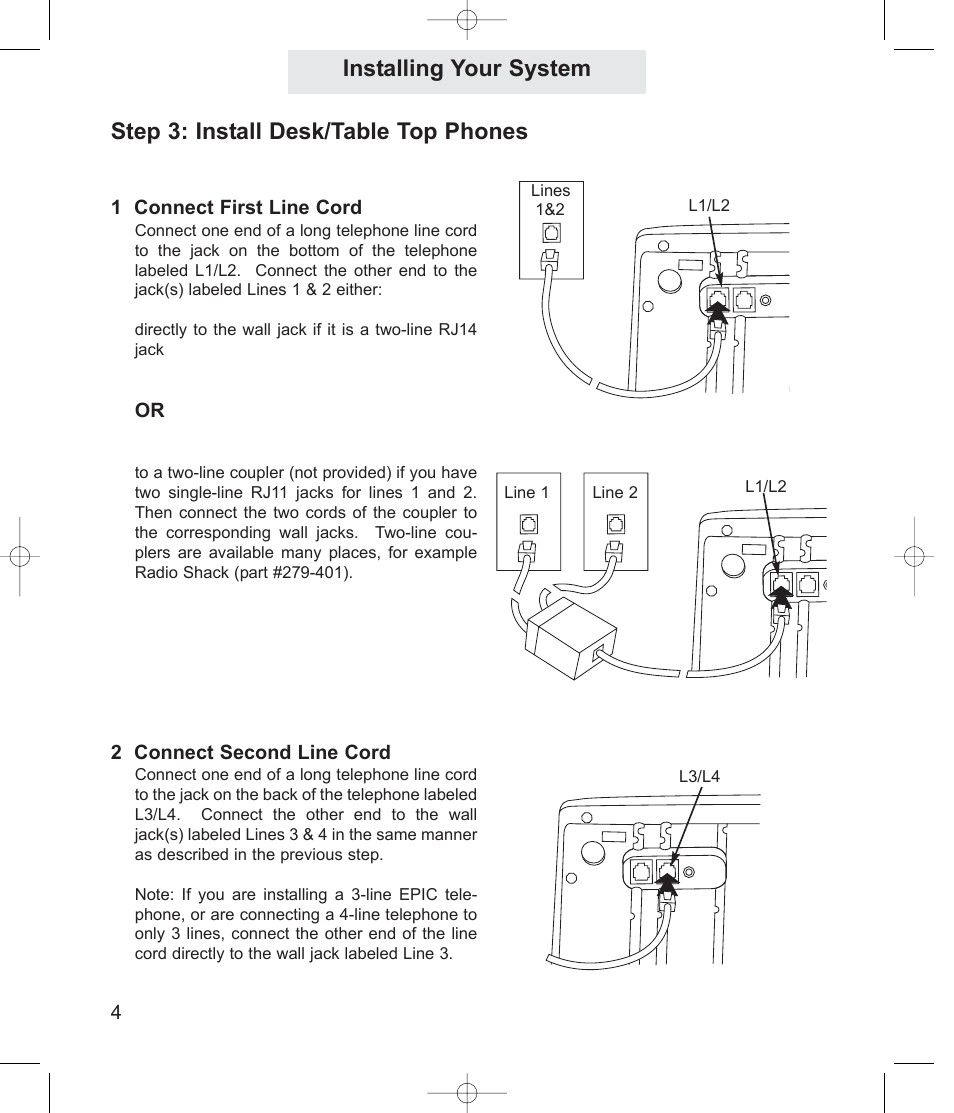 Installing Your System

Step 3: Install Desk/Table Top Phones

1 Connect First Line Cord

Connect one end of a long telephone line cord to the jack on the bottom of the telephone labeled L1/L2. Connect the other end to the jack(s) labeled Lines 1 & 2 either:

directly to the wall jack if it is a two-line RJ14 jack

OR

to a two-line coupler (not provided) if you have two single-line RJ11 jacks for lines 1 and 2. Then connect the two cords of the coupler to the corresponding wall jacks. Two-line couplers are available many places, for example Radio Shack (part #279-401).

Lines 1&2

L1/L2

Line 1

Line 2

L1/L2

2 Connect Second Line Cord

Connect one end of a long telephone line cord to the jack on the back of the telephone labeled L3/L4. Connect the other end to the wall jack(s) labeled Lines 3 & 4 in the same manner as described in the previous step.

Note: If you are installing a 3-line EPIC telephone, or are connecting a 4-line telephone to only 3 lines, connect the other end of the line cord directly to the wall jack labeled Line 3.

L3/L4

4